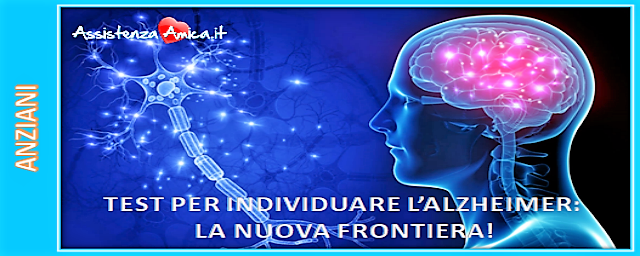 ANZIANI

AssistenzaAmica.it

TEST PER INDIVIDUARE L'ALZHEIMER:
LA NUOVA FRONTIERA!